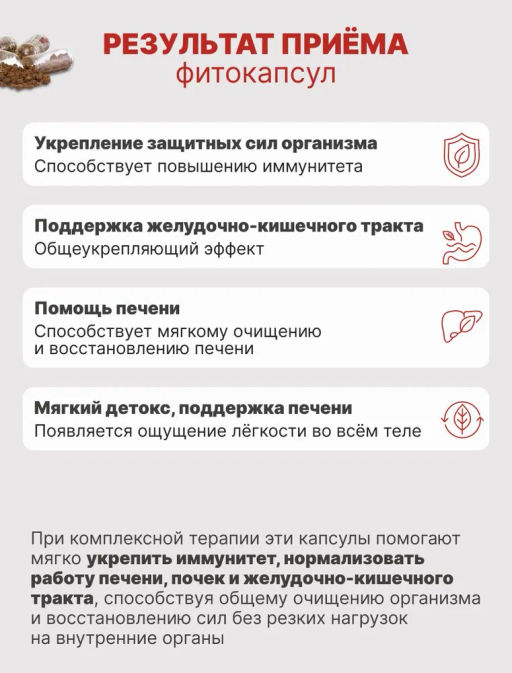 РЕЗУЛЬТАТ ПРИЁМА
фитокапсул

Укрепление защитных сил организма
Способствует повышению иммунитета

Поддержка желудочно-кишечного тракта
Общеукрепляющий эффект

Помощь печени
Способствует мягкому очищению и восстановлению печени

Мягкий детокс, поддержка печени
Появляется ощущение лёгкости во всём теле

При комплексной терапии эти капсулы помогают мягко укрепить иммунитет, нормализовать работу печени, почек и желудочно-кишечного тракта, способствуя общему очищению организма и восстановлению сил без резких нагрузок на внутренние органы